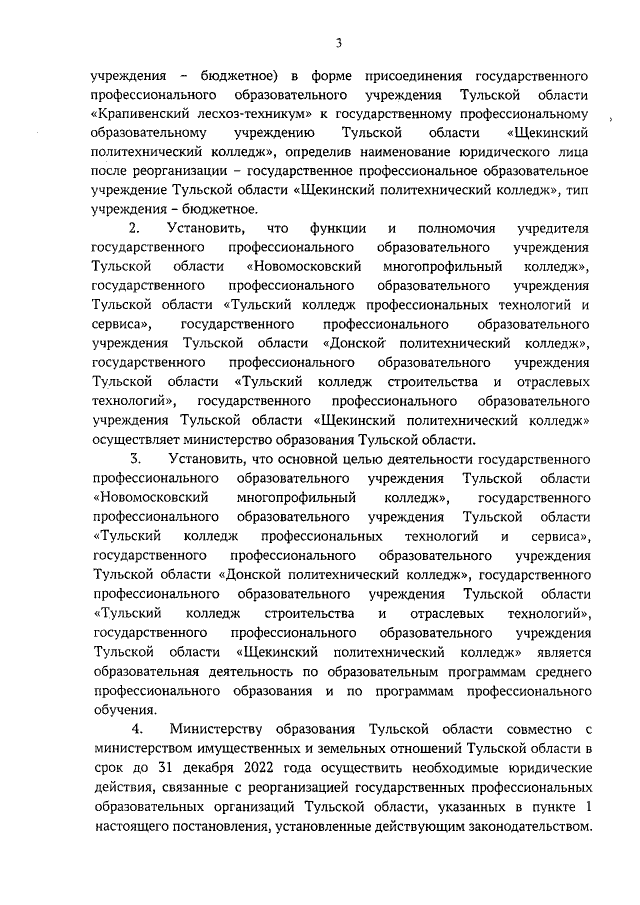 3

учреждения – бюджетное) в форме присоединения государственного профессионального образовательного учреждения Тульской области «Крапивенский лесхоз-техникум» к государственному профессиональному образовательному учреждению Тульской области «Щекинский политехнический колледж», определив наименование юридического лица после реорганизации – государственное профессиональное образовательное учреждение Тульской области «Щекинский политехнический колледж», тип учреждения – бюджетное.

2. Установить, что функции и полномочия учредителя государственного профессионального образовательного учреждения Тульской области «Новомосковский многопрофильный колледж», государственного профессионального образовательного учреждения Тульской области «Тульский колледж профессиональных технологий и сервиса», государственного профессионального образовательного учреждения Тульской области «Донской политехнический колледж», государственного профессионального образовательного учреждения Тульской области «Тульский колледж строительства и отраслевых технологий», государственного профессионального образовательного учреждения Тульской области «Щекинский политехнический колледж» осуществляет министерство образования Тульской области.

3. Установить, что основной целью деятельности государственного профессионального образовательного учреждения Тульской области «Новомосковский многопрофильный колледж», государственного профессионального образовательного учреждения Тульской области «Тульский колледж профессиональных технологий и сервиса», государственного профессионального образовательного учреждения Тульской области «Донской политехнический колледж», государственного профессионального образовательного учреждения Тульской области «Тульский колледж строительства и отраслевых технологий», государственного профессионального образовательного учреждения Тульской области «Щекинский политехнический колледж» является образовательная деятельность по образовательным программам среднего профессионального образования и по программам профессионального обучения.

4. Министерству образования Тульской области совместно с министерством имущественных и земельных отношений Тульской области в срок до 31 декабря 2022 года осуществить необходимые юридические действия, связанные с реорганизацией государственных профессиональных образовательных организаций Тульской области, указанных в пункте 1 настоящего постановления, установленные действующим законодательством.